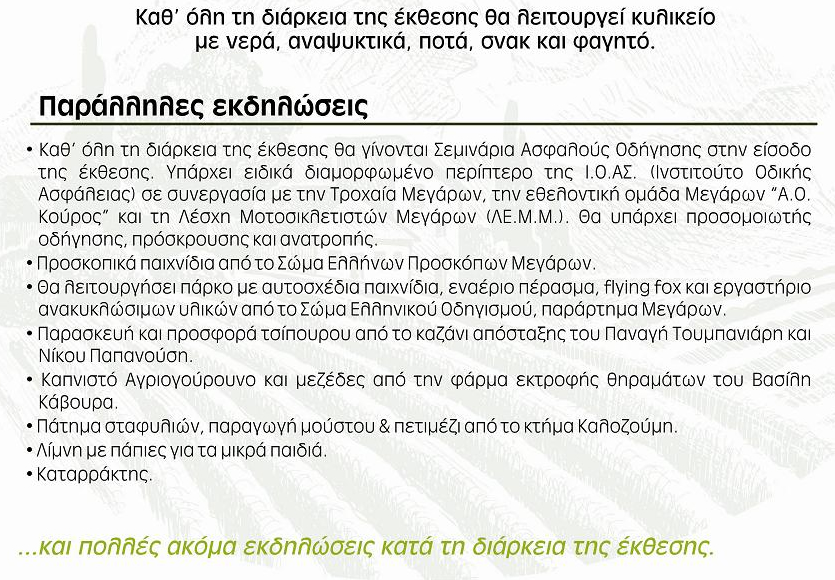 Καθ' όλη τη διάρκεια της έκθεσης θα λειτουργεί κυλικείο με νερά, αναψυκτικά, ποτά, σνακ και φαγητό.

Παράλληλες εκδηλώσεις

• Καθ' όλη τη διάρκεια της έκθεσης θα γίνονται Σεμινάρια Ασφαλούς Οδήγησης στην είσοδο της έκθεσης. Υπάρχει ειδικά διαμορφωμένο περίπτερο της Ι.Ο.ΑΣ. (Ινστιτούτο Οδικής Ασφάλειας) σε συνεργασία με την Τροχαία Μεγάρων, την εθελοντική ομάδα Μεγάρων "Α.Ο. Κούρος" και τη Λέσχη Μοτοσικλετιστών Μεγάρων (ΛΕ.Μ.Μ.). Θα υπάρχει προσομοιωτής οδήγησης, πρόσκρουσης και ανατροπής.
• Προσκοπικά παιχνίδια από το Σώμα Ελλήνων Προσκόπων Μεγάρων.
• Θα λειτουργήσει πάρκο με αυτοσχέδια παιχνίδια, εναέριο πέρασμα, flying fox και εργαστήριο ανακυκλώσιμων υλικών από το Σώμα Ελληνικού Οδηγισμού, παράρτημα Μεγάρων.
• Παρασκευή και προσφορά τσίπουρου από το καζάνι απόσταξης του Παναγή Τουμπανιάρη και Νίκου Παπανούση.
• Καπνιστό Αγριογούρουνο και μεζέδες από την φάρμα εκτροφής θηραμάτων του Βασίλη Κάβουρα.
• Πάτημα σταφυλιών, παραγωγή μούστου & πετιμέζι από το κτήμα Καλοζούμη.
• Λίμνη με πάπιες για τα μικρά παιδιά.
• Καταρράκτης.

...και πολλές ακόμα εκδηλώσεις κατά τη διάρκεια της έκθεσης.